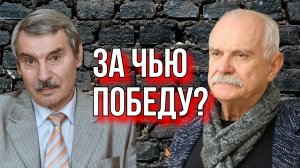 ЗА ЧЬЮ
ПОБЕДУ?